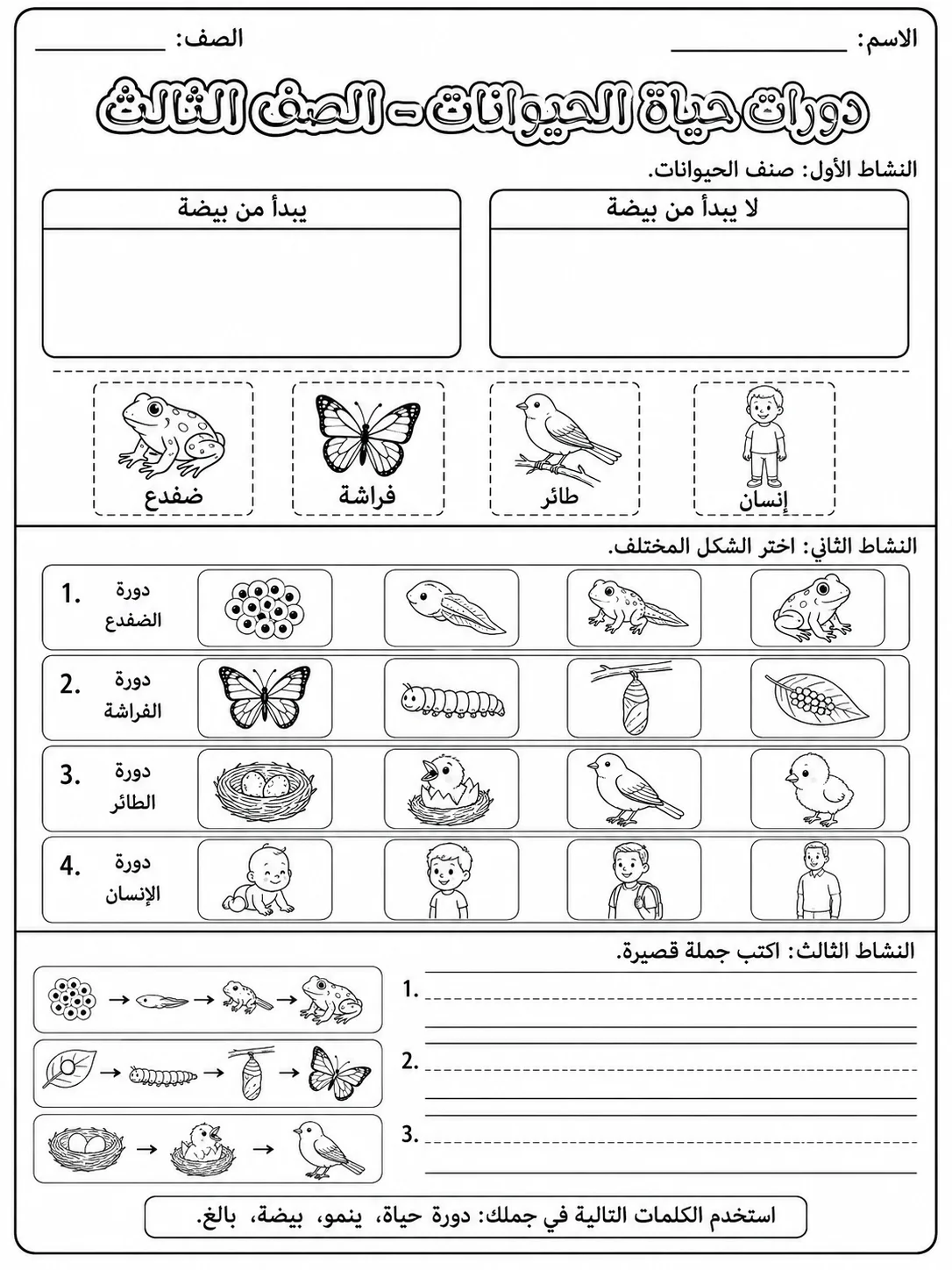 الاسم: ____ الصف: ____

دورات حياة الحيوانات - الصف الثالث

النشاط الأول: صنف الحيوانات.

لا يبدأ من بيضة

يبدأ من بيضة

إنسان

طائر

فراشة

ضفدع

النشاط الثاني: اختر الشكل المختلف.

1. دورة الضفدع

2. دورة الفراشة

3. دورة الطائر

4. دورة الإنسان

النشاط الثالث: اكتب جملة قصيرة.

1. ____

2. ____

3. ____

استخدم الكلمات التالية في جملك: دورة حياة، ينمو، بيضة، بالغ.